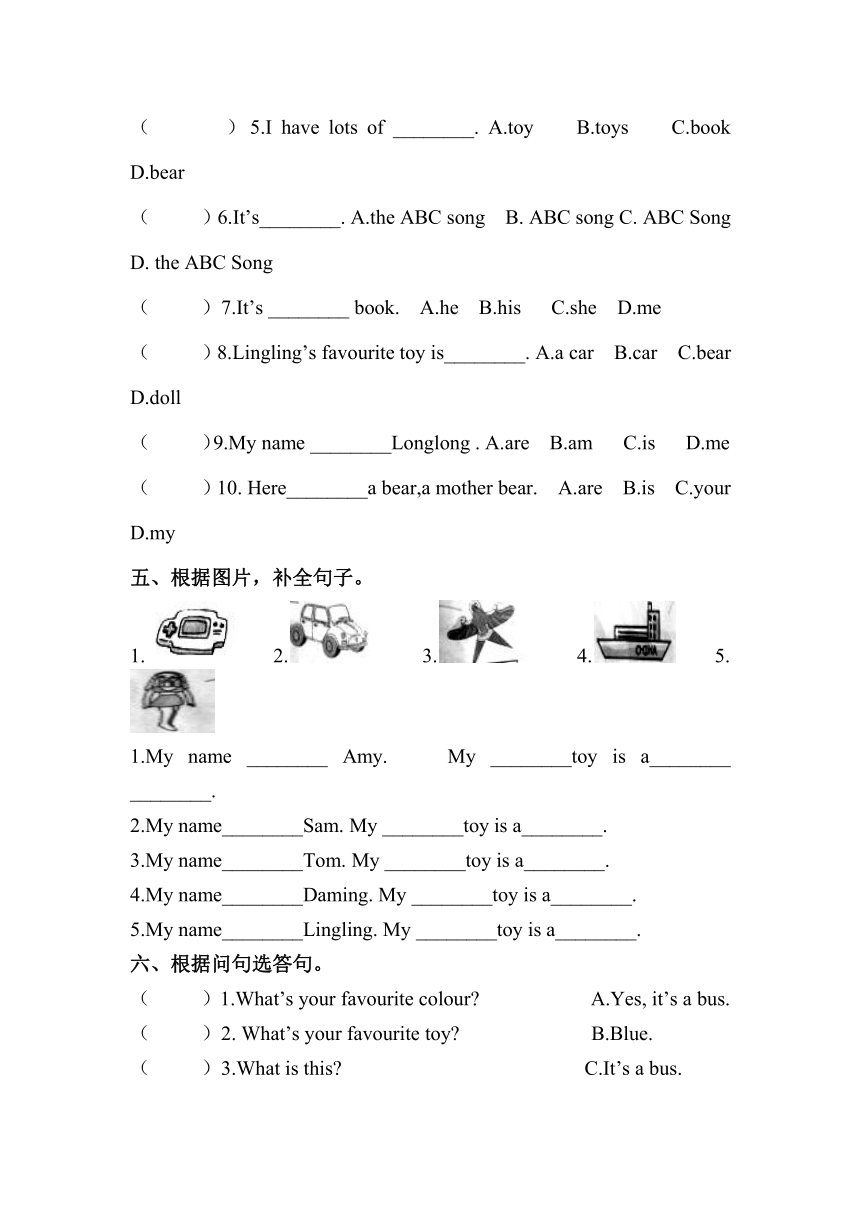 （　　）5.I have lots of ________. A.toy　B.toys　C.book　D.bear

（　　）6.It’s________. A.the ABC song　B. ABC song C. ABC Song　D. the ABC Song

（　　）7.It’s ________ book.　A.he　B.his　C.she　D.me

（　　）8.Lingling’s favourite toy is________. A.a car　B.car　C.bear　D.doll

（　　）9.My name ________Longlong . A.are　B.am　C.is　D.me

（　　）10. Here________a bear,a mother bear.　A.are　B.is　C.your　D.my

五、根据图片，补全句子。

1.　2.　3.　4.　5.

1.My name ________ Amy.　My ________toy is a________ ________.

2.My name________Sam. My ________toy is a________.

3.My name________Tom. My ________toy is a________.

4.My name________Daming. My ________toy is a________.

5.My name________Lingling. My ________toy is a________.

六、根据问句选答句。

（　　）1.What’s your favourite colour?　A.Yes, it’s a bus.

（　　）2. What’s your favourite toy?　B.Blue.

（　　）3.What is this?　C.It’s a bus.